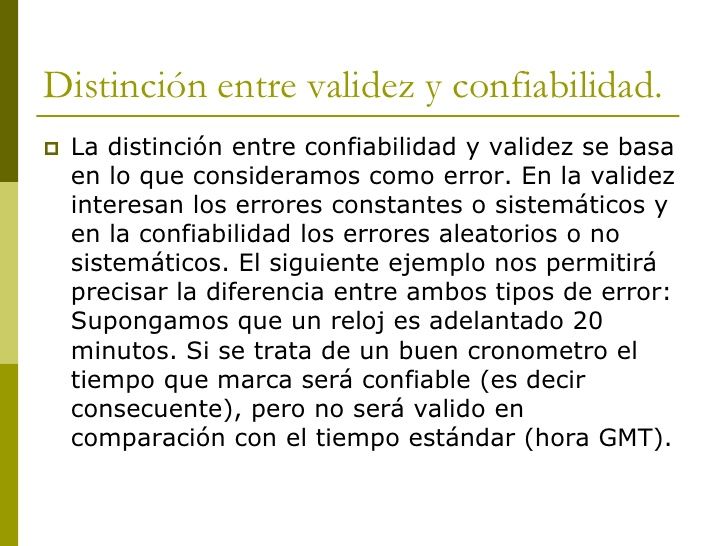 Distinción entre validez y confiabilidad.

La distinción entre confiabilidad y validez se basa en lo que consideramos como error. En la validez interesan los errores constantes o sistemáticos y en la confiabilidad los errores aleatorios o no sistemáticos. El siguiente ejemplo nos permitirá precisar la diferencia entre ambos tipos de error: Supongamos que un reloj es adelantado 20 minutos. Si se trata de un buen cronometro el tiempo que marca será confiable (es decir consecuente), pero no será valido en comparación con el tiempo estándar (hora GMT).